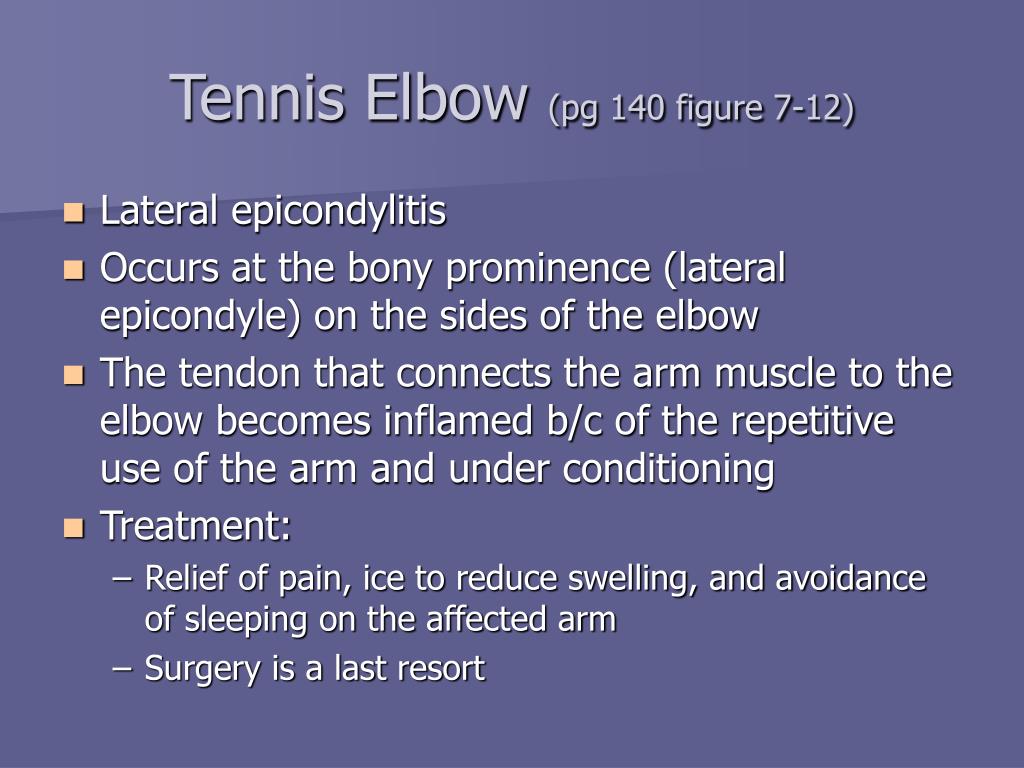 Tennis Elbow (pg 140 figure 7-12)

- Lateral epicondylitis
- Occurs at the bony prominence (lateral epicondyle) on the sides of the elbow
- The tendon that connects the arm muscle to the elbow becomes inflamed b/c of the repetitive use of the arm and under conditioning
- Treatment:
  – Relief of pain, ice to reduce swelling, and avoidance of sleeping on the affected arm
  – Surgery is a last resort